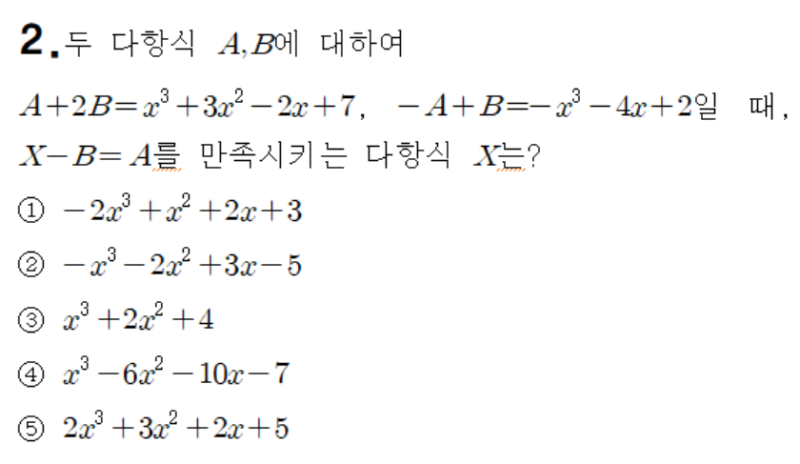 2. 두 다항식 $A, B$에 대하여

$A+2B=x^3+3x^2-2x+7$, $-A+B=-x^3-4x+2$일 때, $X-B=A$를 만족시키는 다항식 $X$는?

① $-2x^3+x^2+2x+3$

② $-x^3-2x^2+3x-5$

③ $x^3+2x^2+4$

④ $x^3-6x^2-10x-7$

⑤ $2x^3+3x^2+2x+5$